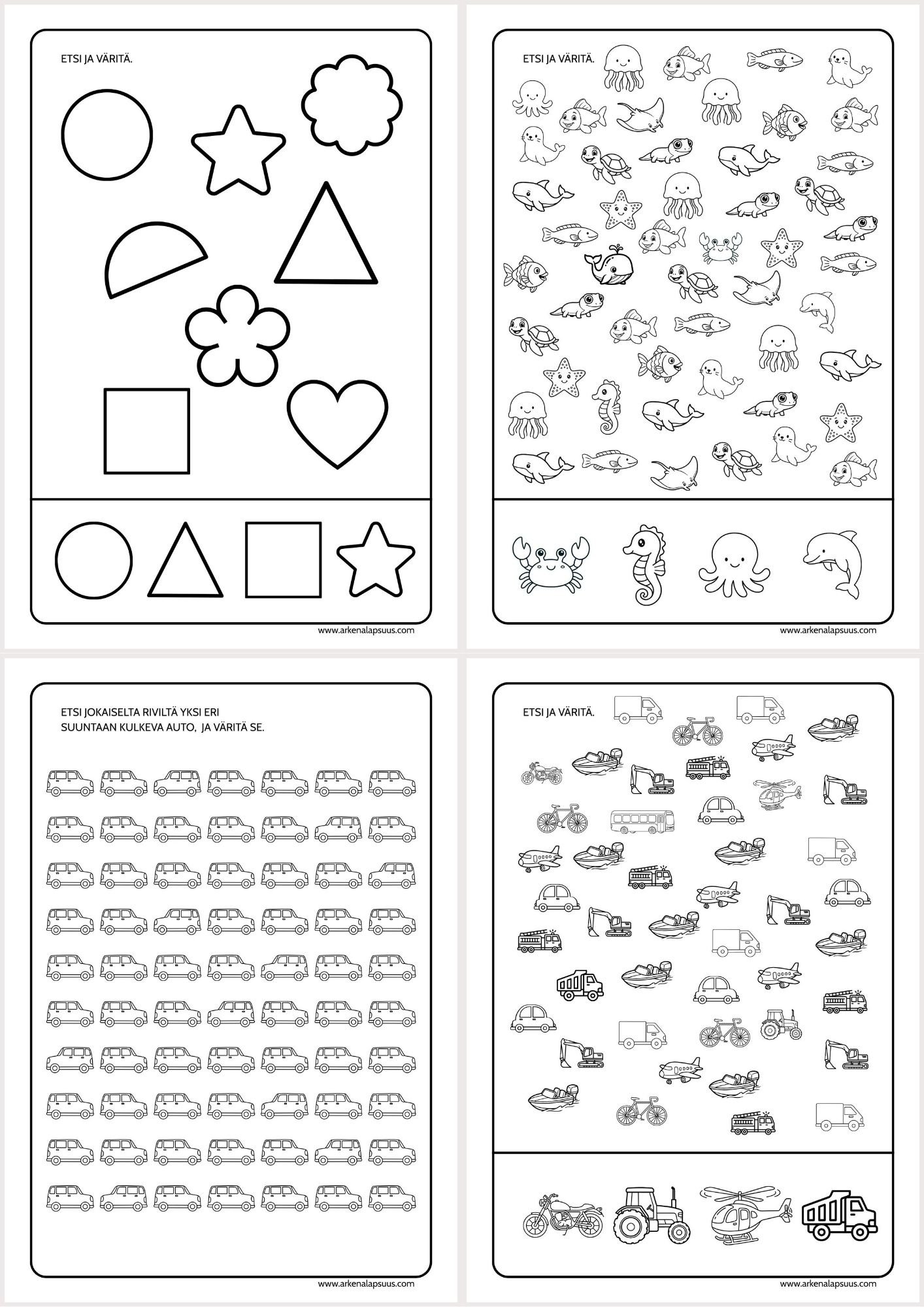 ETSI JA VÄRITÄ.

www.arkenalapsuus.com

ETSI JA VÄRITÄ.

www.arkenalapsuus.com

ETSI JOKAISELTA RIVILTÄ YKSI ERI SUUNTAAN KULKEVA AUTO, JA VÄRITÄ SE.

www.arkenalapsuus.com

ETSI JA VÄRITÄ.

www.arkenalapsuus.com